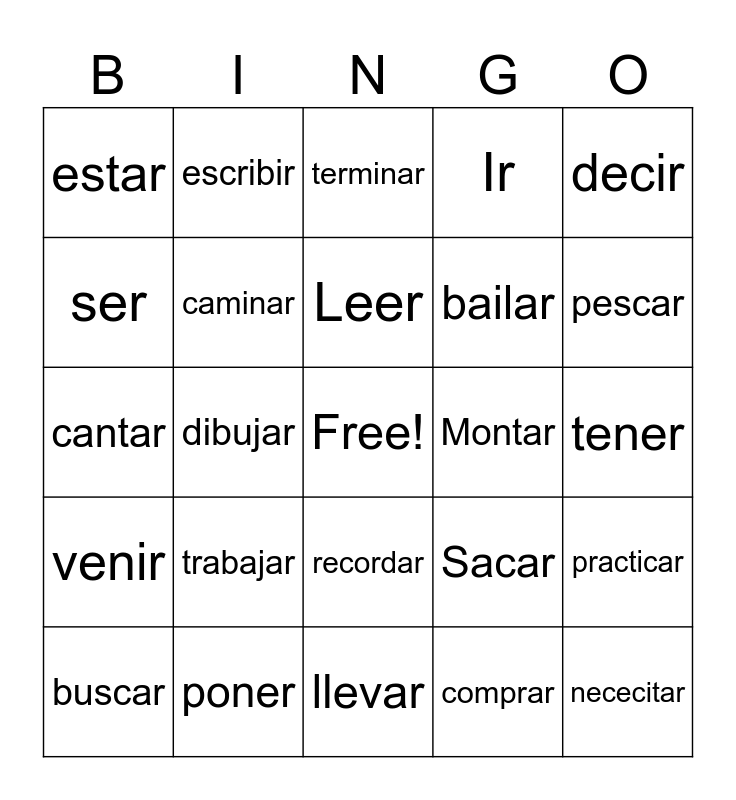 | B | I | N | G | O |
|---|---|---|---|---|
| estar | escribir | terminar | Ir | decir |
| ser | caminar | Leer | bailar | pescar |
| cantar | dibujar | Free! | Montar | tener |
| venir | trabajar | recordar | Sacar | practicar |
| buscar | poner | llevar | comprar | nececitar |